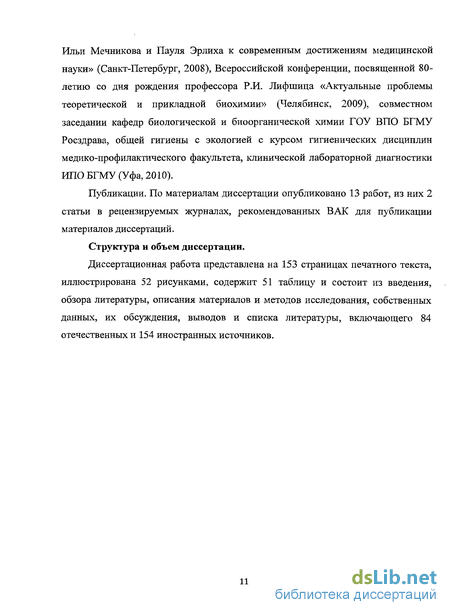 Ильи Мечникова и Пауля Эрлиха к современным достижениям медицинской науки» (Санкт-Петербург, 2008), Всероссийской конференции, посвященной 80-летию со дня рождения профессора Р.И. Лифшица «Актуальные проблемы теоретической и прикладной биохимии» (Челябинск, 2009), совместном заседании кафедр биологической и биоорганической химии ГОУ ВПО БГМУ Росздрава, общей гигиены с экологией с курсом гигиенических дисциплин медико-профилактического факультета, клинической лабораторной диагностики ИПО БГМУ (Уфа, 2010).

Публикации. По материалам диссертации опубликовано 13 работ, из них 2 статьи в рецензируемых журналах, рекомендованных ВАК для публикации материалов диссертаций.

Структура и объем диссертации.

Диссертационная работа представлена на 153 страницах печатного текста, иллюстрирована 52 рисунками, содержит 51 таблицу и состоит из введения, обзора литературы, описания материалов и методов исследования, собственных данных, их обсуждения, выводов и списка литературы, включающего 84 отечественных и 154 иностранных источников.

11

dsLib.net
библиотека диссертаций